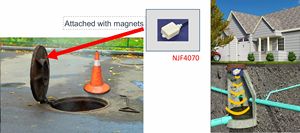 Attached with magnets

NJF4070